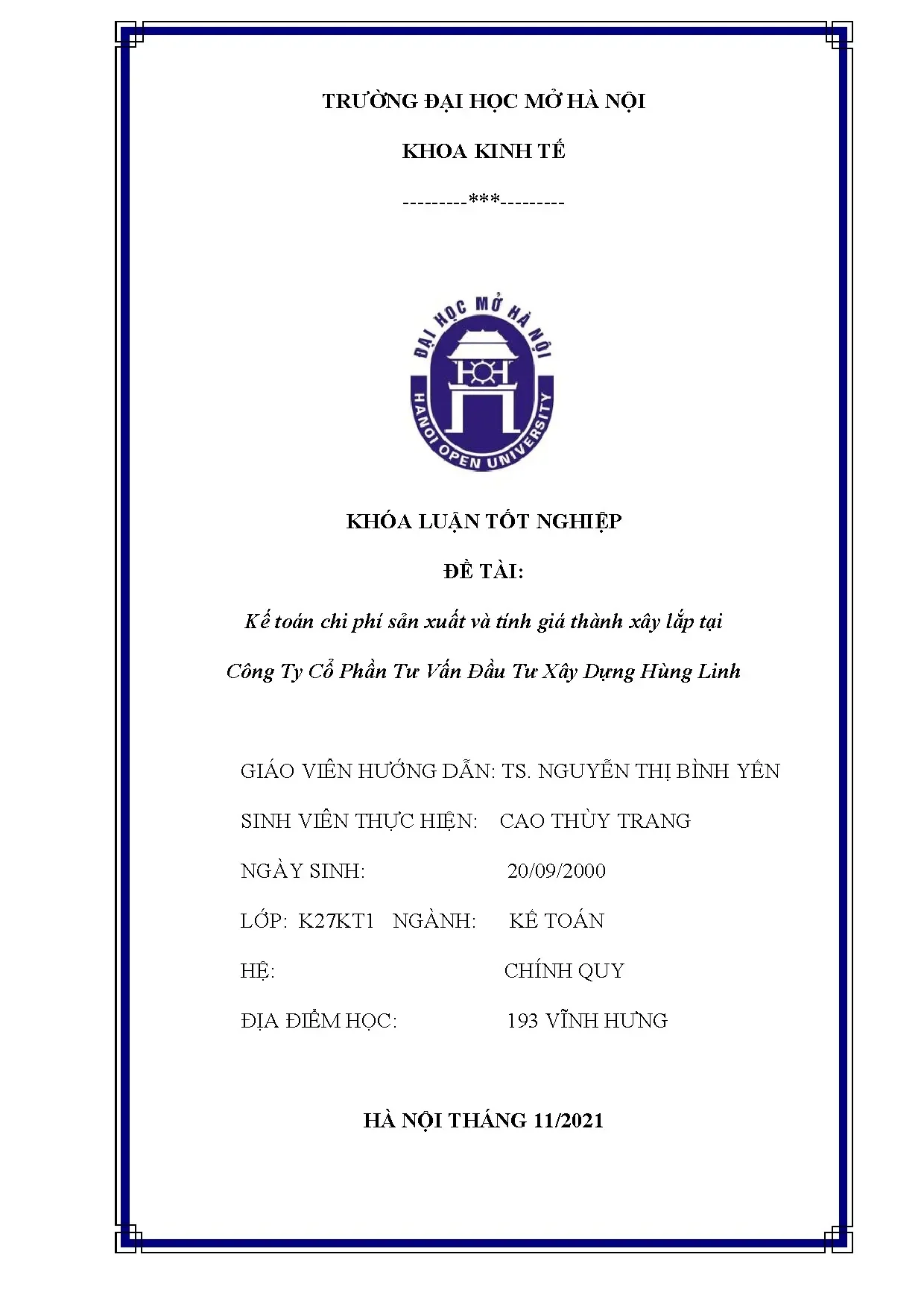 TRƯỜNG ĐẠI HỌC MỞ HÀ NỘI

KHOA KINH TẾ

---------***---------

ĐẠI HỌC MỞ HÀ NỘI

HANOI OPEN UNIVERSITY

KHÓA LUẬN TỐT NGHIỆP

ĐỀ TÀI:

Kế toán chi phí sản xuất và tính giá thành xây lắp tại Công Ty Cổ Phần Tư Vấn Đầu Tư Xây Dựng Hùng Linh

GIÁO VIÊN HƯỚNG DẪN: TS. NGUYỄN THỊ BÌNH YẾN

SINH VIÊN THỰC HIỆN: CAO THÙY TRANG

NGÀY SINH: 20/09/2000

LỚP: K27KT1 NGÀNH: KẾ TOÁN

HỆ: CHÍNH QUY

ĐỊA ĐIỂM HỌC: 193 VĨNH HƯNG

HÀ NỘI THÁNG 11/2021